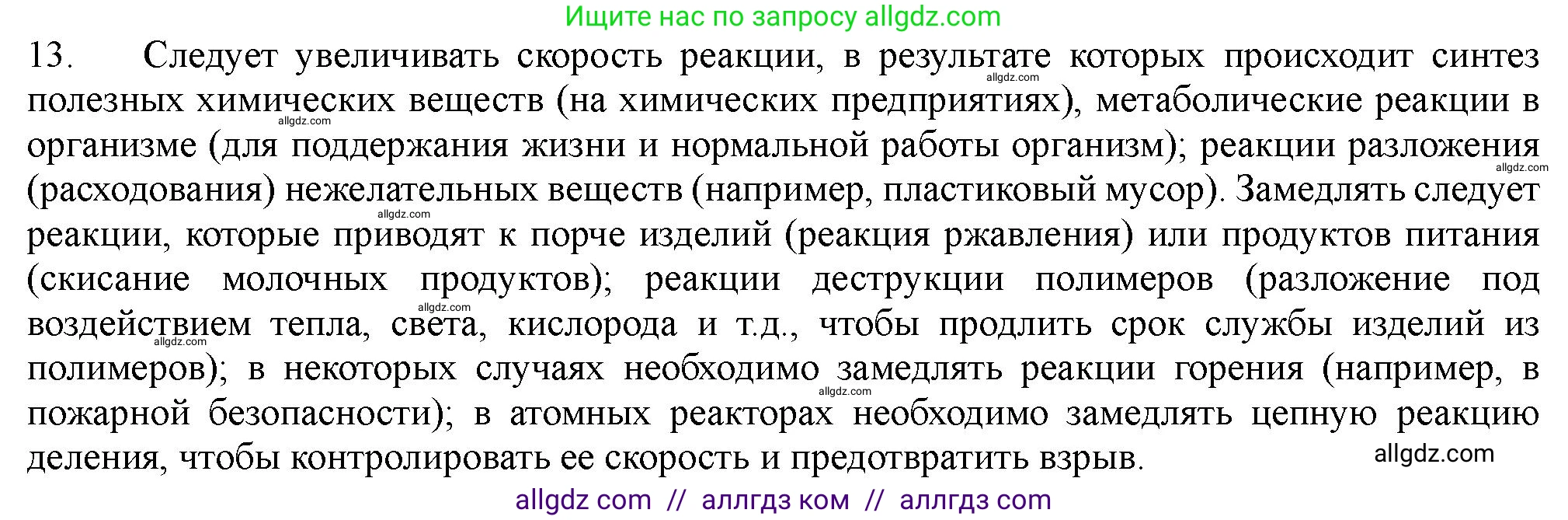 Ищите нас по запросу allgdz.com

13. Следует увеличивать скорость реакции, в результате которых происходит синтез полезных химических веществ (на химических предприятиях), метаболические реакции в организме (для поддержания жизни и нормальной работы организм); реакции разложения (расходования) нежелательных веществ (например, пластиковый мусор). Замедлять следует реакции, которые приводят к порче изделий (реакция ржавления) или продуктов питания (скисание молочных продуктов); реакции деструкции полимеров (разложение под воздействием тепла, света, кислорода и т.д., чтобы продлить срок службы изделий из полимеров); в некоторых случаях необходимо замедлять реакции горения (например, в пожарной безопасности); в атомных реакторах необходимо замедлять цепную реакцию деления, чтобы контролировать ее скорость и предотвратить взрыв.

allgdz.com allgdz.com allgdz.com allgdz.com allgdz.com allgdz.com allgdz.com allgdz.com

allgdz com // аллгдз ком // аллгдз com